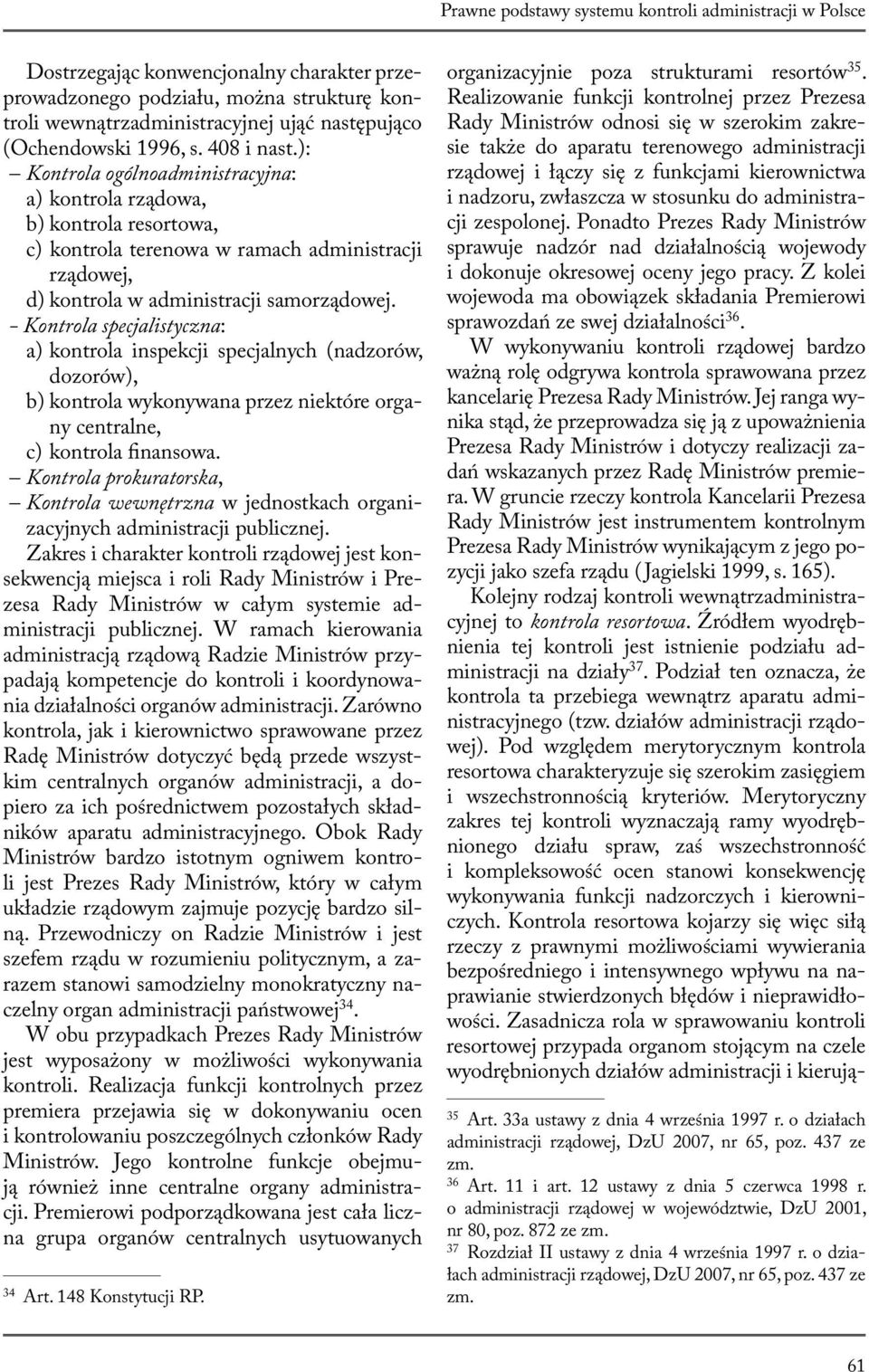 Prawne podstawy systemu kontroli administracji w Polsce

Dostrzegając konwencjonalny charakter przeprowadzonego podziału, można strukturę kontroli wewnątrzadministracyjnej ująć następująco (Ochendowski 1996, s. 408 i nast.):
– Kontrola ogólnoadministracyjna:
a) kontrola rządowa,
b) kontrola resortowa,
c) kontrola terenowa w ramach administracji rządowej,
d) kontrola w administracji samorządowej.
- Kontrola specjalistyczna:
a) kontrola inspekcji specjalnych (nadzorów, dozorów),
b) kontrola wykonywana przez niektóre organy centralne,
c) kontrola finansowa.
– Kontrola prokuratorska,
– Kontrola wewnętrzna w jednostkach organizacyjnych administracji publicznej.
Zakres i charakter kontroli rządowej jest konsekwencją miejsca i roli Rady Ministrów i Prezesa Rady Ministrów w całym systemie administracji publicznej. W ramach kierowania administracją rządową Radzie Ministrów przypadają kompetencje do kontroli i koordynowania działalności organów administracji. Zarówno kontrola, jak i kierownictwo sprawowane przez Radę Ministrów dotyczyć będą przede wszystkim centralnych organów administracji, a dopiero za ich pośrednictwem pozostałych składników aparatu administracyjnego. Obok Rady Ministrów bardzo istotnym ogniwem kontroli jest Prezes Rady Ministrów, który w całym układzie rządowym zajmuje pozycję bardzo silną. Przewodniczy on Radzie Ministrów i jest szefem rządu w rozumieniu politycznym, a zarazem stanowi samodzielny monokratyczny naczelny organ administracji państwowej$^{34}$.
W obu przypadkach Prezes Rady Ministrów jest wyposażony w możliwości wykonywania kontroli. Realizacja funkcji kontrolnych przez premiera przejawia się w dokonywaniu ocen i kontrolowaniu poszczególnych członków Rady Ministrów. Jego kontrolne funkcje obejmują również inne centralne organy administracji. Premierowi podporządkowana jest cała liczna grupa organów centralnych usytuowanych

$^{34}$ Art. 148 Konstytucji RP.

organizacyjnie poza strukturami resortów$^{35}$. Realizowanie funkcji kontrolnej przez Prezesa Rady Ministrów odnosi się w szerokim zakresie także do aparatu terenowego administracji rządowej i łączy się z funkcjami kierownictwa i nadzoru, zwłaszcza w stosunku do administracji zespolonej. Ponadto Prezes Rady Ministrów sprawuje nadzór nad działalnością wojewody i dokonuje okresowej oceny jego pracy. Z kolei wojewoda ma obowiązek składania Premierowi sprawozdań ze swej działalności$^{36}$.
W wykonywaniu kontroli rządowej bardzo ważną rolę odgrywa kontrola sprawowana przez kancelarię Prezesa Rady Ministrów. Jej ranga wynika stąd, że przeprowadza się ją z upoważnienia Prezesa Rady Ministrów i dotyczy realizacji zadań wskazanych przez Radę Ministrów premiera. W gruncie rzeczy kontrola Kancelarii Prezesa Rady Ministrów jest instrumentem kontrolnym Prezesa Rady Ministrów wynikającym z jego pozycji jako szefa rządu (Jagielski 1999, s. 165).
Kolejny rodzaj kontroli wewnątrzadministracyjnej to kontrola resortowa. Źródłem wyodrębnienia tej kontroli jest istnienie podziału administracji na działy$^{37}$. Podział ten oznacza, że kontrola ta przebiega wewnątrz aparatu administracyjnego (tzw. działów administracji rządowej). Pod względem merytorycznym kontrola resortowa charakteryzuje się szerokim zasięgiem i wszechstronnością kryteriów. Merytoryczny zakres tej kontroli wyznaczają ramy wyodrębnionego działu spraw, zaś wszechstronność i kompleksowość ocen stanowi konsekwencję wykonywania funkcji nadzorczych i kierowniczych. Kontrola resortowa kojarzy się więc siłą rzeczy z prawnymi możliwościami wywierania bezpośredniego i intensywnego wpływu na naprawianie stwierdzonych błędów i nieprawidłowości. Zasadnicza rola w sprawowaniu kontroli resortowej przypada organom stojącym na czele wyodrębnionych działów administracji i kierują-

$^{35}$ Art. 33a ustawy z dnia 4 września 1997 r. o działach administracji rządowej, DzU 2007, nr 65, poz. 437 ze zm.
$^{36}$ Art. 11 i art. 12 ustawy z dnia 5 czerwca 1998 r. o administracji rządowej w województwie, DzU 2001, nr 80, poz. 872 ze zm.
$^{37}$ Rozdział II ustawy z dnia 4 września 1997 r. o działach administracji rządowej, DzU 2007, nr 65, poz. 437 ze zm.

61